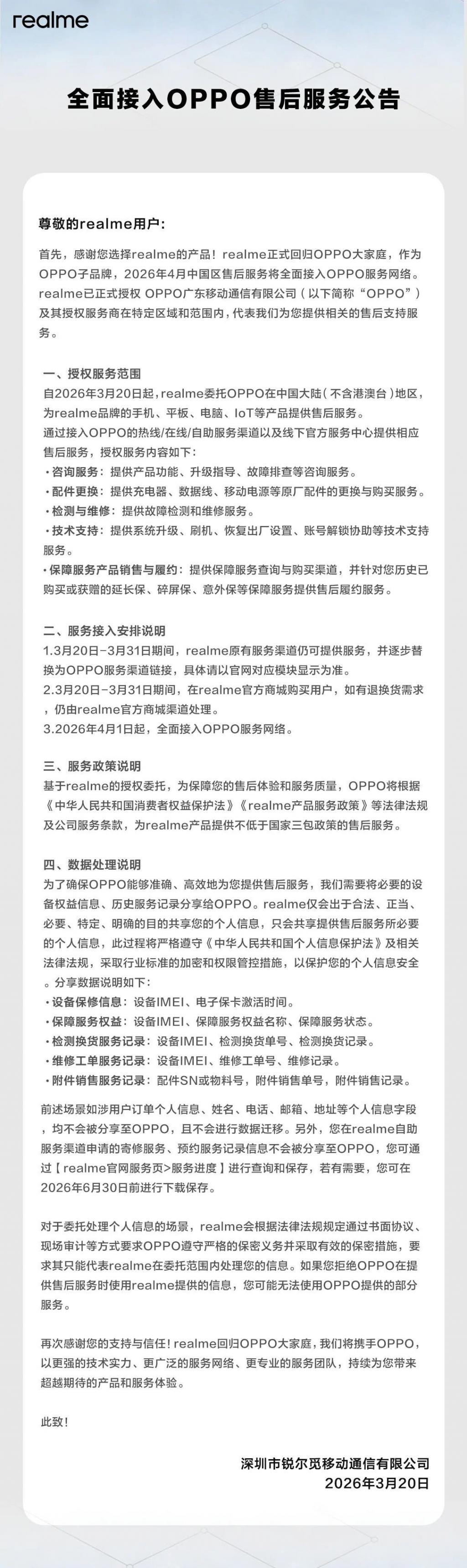 realme

全面接入OPPO售后服务公告

尊敬的realme用户：

首先，感谢您选择realme的产品！realme正式回归OPPO大家庭，作为OPPO子品牌，2026年4月中国区售后服务将全面接入OPPO服务网络。realme已正式授权 OPPO广东移动通信有限公司（以下简称“OPPO”）及其授权服务商在特定区域和范围内，代表我们为您提供相关的售后支持服务。

一、授权服务范围
自2026年3月20日起，realme委托OPPO在中国大陆（不含港澳台）地区，为realme品牌的手机、平板、电脑、IoT等产品提供售后服务。
通过接入OPPO的热线/在线/自助服务渠道以及线下官方服务中心提供相应售后服务，授权服务内容如下：
· 咨询服务：提供产品功能、升级指导、故障排查等咨询服务。
· 配件更换：提供充电器、数据线、移动电源等原厂配件的更换与购买服务。
· 检测与维修：提供故障检测和维修服务。
· 技术支持：提供系统升级、刷机、恢复出厂设置、账号解锁协助等技术支持服务。
· 保障服务产品销售与履约：提供保障服务查询与购买渠道，并针对您历史已购买或获赠的延长保、碎屏保、意外保等保障服务提供售后履约服务。

二、服务接入安排说明
1.3月20日-3月31日期间，realme原有服务渠道仍可提供服务，并逐步替换为OPPO服务渠道链接，具体请以官网对应模块显示为准。
2.3月20日-3月31日期间，在realme官方商城购买用户，如有退换货需求，仍由realme官方商城渠道处理。
3.2026年4月1日起，全面接入OPPO服务网络。

三、服务政策说明
基于realme的授权委托，为保障您的售后体验和服务质量，OPPO将根据《中华人民共和国消费者权益保护法》《realme产品服务政策》等法律法规及公司服务条款，为realme产品提供不低于国家三包政策的售后服务。

四、数据处理说明
为了确保OPPO能够准确、高效地为您提供售后服务，我们需要将必要的设备权益信息、历史服务记录分享给OPPO。realme仅会出于合法、正当、必要、特定、明确的目的共享您的个人信息，只会共享提供售后服务所必要的个人信息，此过程将严格遵守《中华人民共和国个人信息保护法》及相关法律法规，采取行业标准的加密和权限管控措施，以保护您的个人信息安全。分享数据说明如下：
· 设备保修信息：设备IMEI、电子保卡激活时间。
· 保障服务权益：设备IMEI、保障服务权益名称、保障服务状态。
· 检测换货服务记录：设备IMEI、检测换货单号、检测换货记录。
· 维修工单服务记录：设备IMEI、维修工单号、维修记录。
· 附件销售服务记录：配件SN或物料号，附件销售单号，附件销售记录。

前述场景如涉用户订单个人信息、姓名、电话、邮箱、地址等个人信息字段，均不会被分享至OPPO，且不会进行数据迁移。另外，您在realme自助服务渠道申请的寄修服务、预约服务记录信息不会被分享至OPPO，您可通过【realme官网服务页>服务进度】进行查询和保存，若有需要，您可在2026年6月30日前进行下载保存。

对于委托处理个人信息的场景，realme会根据法律法规规定通过书面协议、现场审计等方式要求OPPO遵守严格的保密义务并采取有效的保密措施，要求其只能代表realme在委托范围内处理您的信息。如果您拒绝OPPO在提供售后服务时使用realme提供的信息，您可能无法使用OPPO提供的部分服务。

再次感谢您的支持与信任！realme回归OPPO大家庭，我们将携手OPPO，以更强的技术实力、更广泛的服务网络、更专业的服务团队，持续为您带来超越期待的产品和服务体验。

此致！

深圳市锐尔觅移动通信有限公司
2026年3月20日